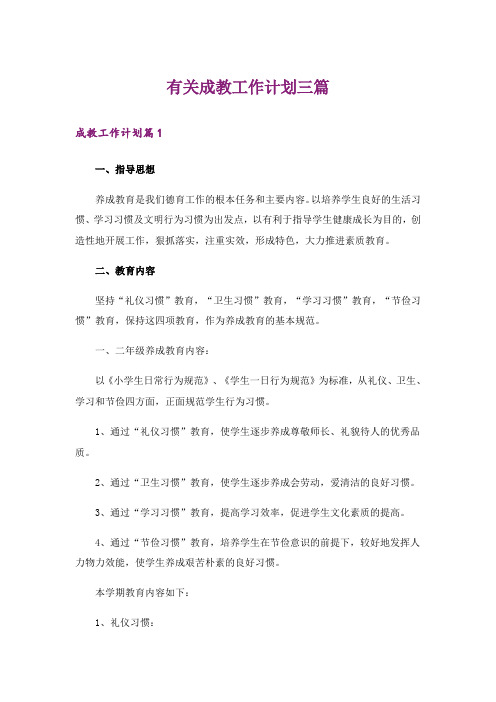 有关成教工作计划三篇

成教工作计划篇1

一、指导思想

养成教育是我们德育工作的根本任务和主要内容。以培养学生良好的生活习惯、学习习惯及文明行为习惯为出发点，以有利于指导学生健康成长为目的，创造性地开展工作，狠抓落实，注重实效，形成特色，大力推进素质教育。

二、教育内容

坚持“礼仪习惯”教育，“卫生习惯”教育，“学习习惯”教育，“节俭习惯”教育，保持这四项教育，作为养成教育的基本规范。

一、二年级养成教育内容：

以《小学生日常行为规范》、《学生一日行为规范》为标准，从礼仪、卫生、学习和节俭四方面，正面规范学生行为习惯。

1、通过“礼仪习惯”教育，使学生逐步养成尊敬师长、礼貌待人的优秀品质。

2、通过“卫生习惯”教育，使学生逐步养成会劳动，爱清洁的良好习惯。

3、通过“学习习惯”教育，提高学习效率，促进学生文化素质的提高。

4、通过“节俭习惯”教育，培养学生在节俭意识的前提下，较好地发挥人力物力效能，使学生养成艰苦朴素的良好习惯。

本学期教育内容如下：

1、礼仪习惯：